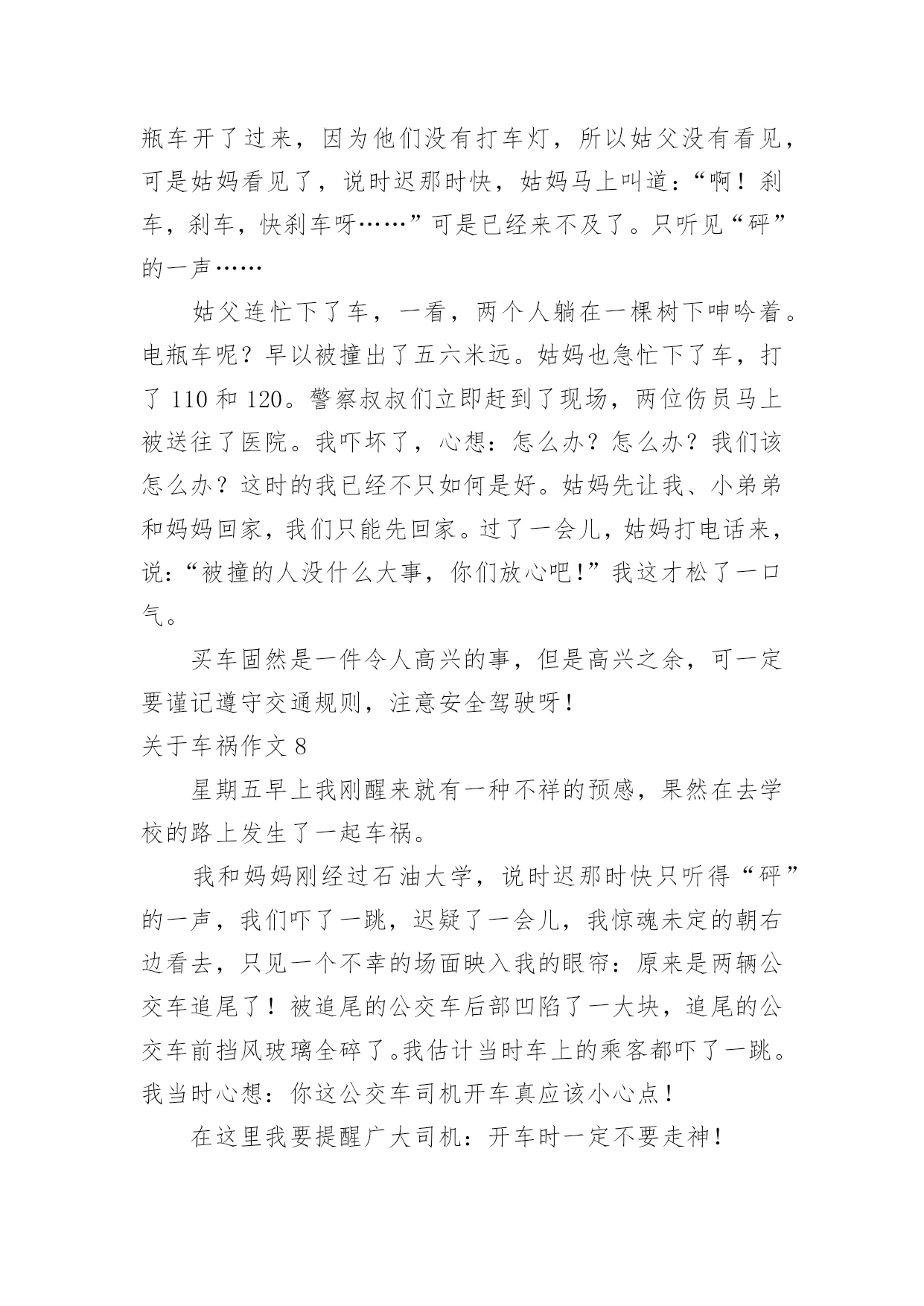 瓶车开了过来，因为他们没有打车灯，所以姑父没有看见，可是姑妈看见了，说时迟那时快，姑妈马上叫道：“啊！刹车，刹车，快刹车呀……”可是已经来不及了。只听见“砰”的一声……

姑父连忙下了车，一看，两个人躺在一棵树下呻吟着。电瓶车呢？早以被撞出了五六米远。姑妈也急忙下了车，打了 110 和 120。警察叔叔们立即赶到了现场，两位伤员马上被送往了医院。我吓坏了，心想：怎么办？怎么办？我们该怎么办？这时的我已经不只如何是好。姑妈先让我、小弟弟和妈妈回家，我们只能先回家。过了一会儿，姑妈打电话来，说：“被撞的人没什么大事，你们放心吧！”我这才松了一口气。

买车固然是一件令人高兴的事，但是高兴之余，可一定要谨记遵守交通规则，注意安全驾驶呀！

关于车祸作文 8

星期五早上我刚醒来就有一种不祥的预感，果然在去学校的路上发生了一起车祸。

我和妈妈刚经过石油大学，说时迟那时快只听得“砰”的一声，我们吓了一跳，迟疑了一会儿，我惊魂未定的朝右边看去，只见一个不幸的场面映入我的眼帘：原来是两辆公交车追尾了！被追尾的公交车后部凹陷了一大块，追尾的公交车前挡风玻璃全碎了。我估计当时车上的乘客都吓了一跳。我当时心想：你这公交车司机开车真应该小心点！

在这里我要提醒广大司机：开车时一定不要走神！